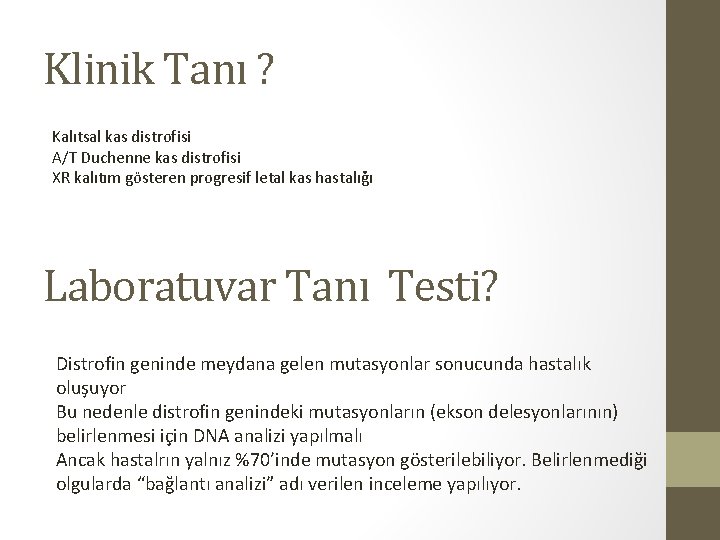 Klinik Tanı ?

Kalıtsal kas distrofisi
A/T Duchenne kas distrofisi
XR kalıtım gösteren progresif letal kas hastalığı

Laboratuvar Tanı Testi?

Distrofin geninde meydana gelen mutasyonlar sonucunda hastalık oluşuyor
Bu nedenle distrofin genindeki mutasyonların (ekson delesyonlarının) belirlenmesi için DNA analizi yapılmalı
Ancak hastalrın yalnız %70'inde mutasyon gösterilebiliyor. Belirlenmediği olgularda "bağlantı analizi" adı verilen inceleme yapılıyor.